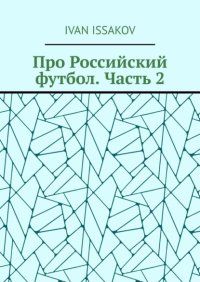 IVAN ISSAKOV

Про Российский футбол. Часть 2